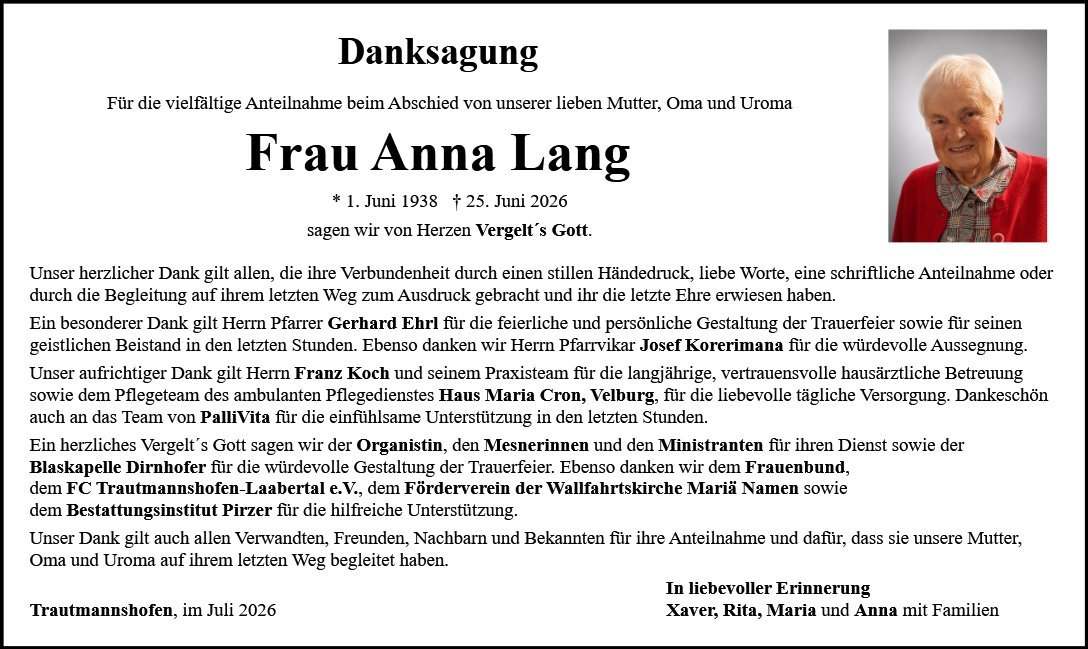 Danksagung

Für die vielfältige Anteilnahme beim Abschied von unserer lieben Mutter, Oma und Uroma

Frau Anna Lang

* 1. Juni 1938 † 25. Juni 2026

sagen wir von Herzen Vergelt´s Gott.

Unser herzlicher Dank gilt allen, die ihre Verbundenheit durch einen stillen Händedruck, liebe Worte, eine schriftliche Anteilnahme oder durch die Begleitung auf ihrem letzten Weg zum Ausdruck gebracht und ihr die letzte Ehre erwiesen haben.

Ein besonderer Dank gilt Herrn Pfarrer Gerhard Ehrl für die feierliche und persönliche Gestaltung der Trauerfeier sowie für seinen geistlichen Beistand in den letzten Stunden. Ebenso danken wir Herrn Pfarrvikar Josef Korerimana für die würdevolle Aussegnung.

Unser aufrichtiger Dank gilt Herrn Franz Koch und seinem Praxisteam für die langjährige, vertrauensvolle hausärztliche Betreuung sowie dem Pflegeteam des ambulanten Pflegedienstes Haus Maria Cron, Velburg, für die liebevolle tägliche Versorgung. Dankeschön auch an das Team von PalliVita für die einfühlsame Unterstützung in den letzten Stunden.

Ein herzliches Vergelt´s Gott sagen wir der Organistin, den Mesnerinnen und den Ministranten für ihren Dienst sowie der Blaskapelle Dirnhofer für die würdevolle Gestaltung der Trauerfeier. Ebenso danken wir dem Frauenbund, dem FC Trautmannshofen-Laabertal e.V., dem Förderverein der Wallfahrtskirche Mariä Namen sowie dem Bestattungsinstitut Pirzer für die hilfreiche Unterstützung.

Unser Dank gilt auch allen Verwandten, Freunden, Nachbarn und Bekannten für ihre Anteilnahme und dafür, dass sie unsere Mutter, Oma und Uroma auf ihrem letzten Weg begleitet haben.

Trautmannshofen, im Juli 2026

In liebevoller Erinnerung
Xaver, Rita, Maria und Anna mit Familien